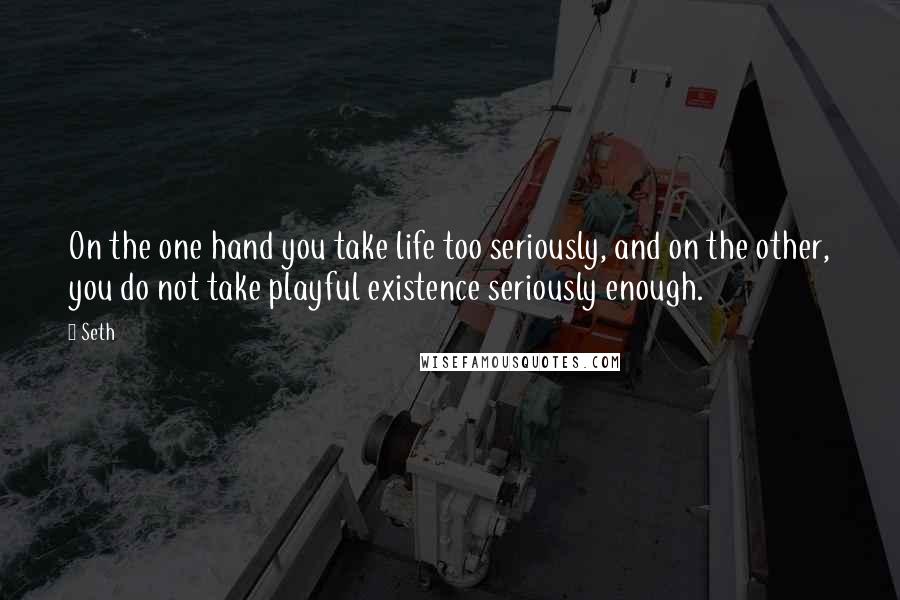 On the one hand you take life too seriously, and on the other, you do not take playful existence seriously enough.

Seth

WISEFAMOUSQUOTES.COM